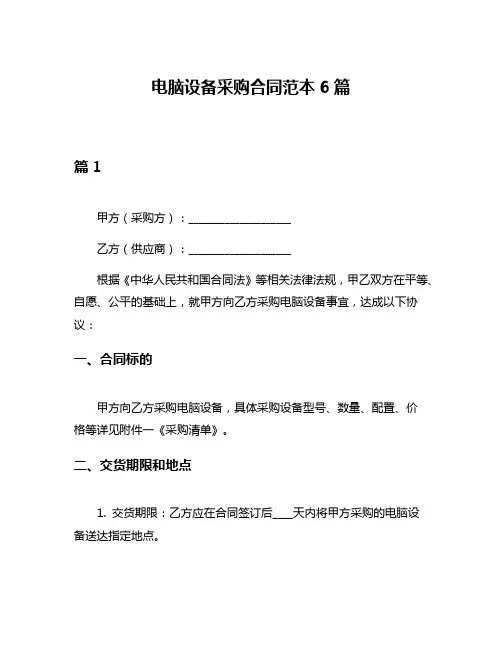 电脑设备采购合同范本 6 篇

篇 1

甲方（采购方）：__________________

乙方（供应商）：__________________

根据《中华人民共和国合同法》等相关法律法规，甲乙双方在平等、自愿、公平的基础上，就甲方向乙方采购电脑设备事宜，达成以下协议：

一、合同标的

甲方向乙方采购电脑设备，具体采购设备型号、数量、配置、价格等详见附件一《采购清单》。

二、交货期限和地点

1. 交货期限：乙方应在合同签订后____天内将甲方采购的电脑设备送达指定地点。